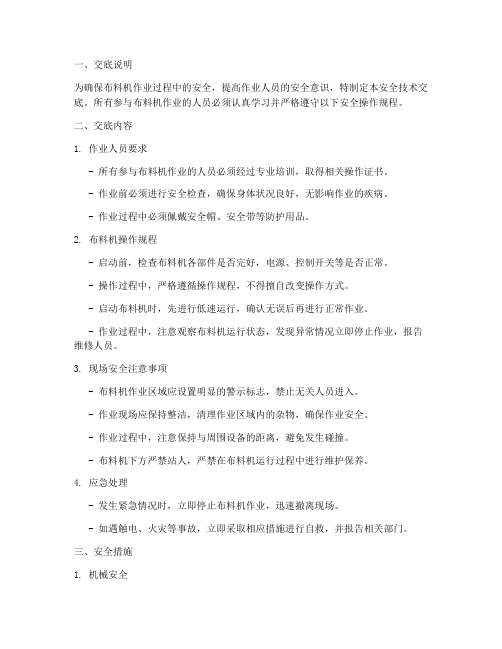 一、交底说明

为确保布料机作业过程中的安全，提高作业人员的安全意识，特制定本安全技术交底。所有参与布料机作业的人员必须认真学习并严格遵守以下安全操作规程。

二、交底内容

1. 作业人员要求

- 所有参与布料机作业的人员必须经过专业培训，取得相关操作证书。

- 作业前必须进行安全检查，确保身体状况良好，无影响作业的疾病。

- 作业过程中必须佩戴安全帽、安全带等防护用品。

2. 布料机操作规程

- 启动前，检查布料机各部件是否完好，电源、控制开关等是否正常。

- 操作过程中，严格遵循操作规程，不得擅自改变操作方式。

- 启动布料机时，先进行低速运行，确认无误后再进行正常作业。

- 作业过程中，注意观察布料机运行状态，发现异常情况立即停止作业，报告维修人员。

3. 现场安全注意事项

- 布料机作业区域应设置明显的警示标志，禁止无关人员进入。

- 作业现场应保持整洁，清理作业区域内的杂物，确保作业安全。

- 作业过程中，注意保持与周围设备的距离，避免发生碰撞。

- 布料机下方严禁站人，严禁在布料机运行过程中进行维护保养。

4. 应急处理

- 发生紧急情况时，立即停止布料机作业，迅速撤离现场。

- 如遇触电、火灾等事故，立即采取相应措施进行自救，并报告相关部门。

三、安全措施

1. 机械安全